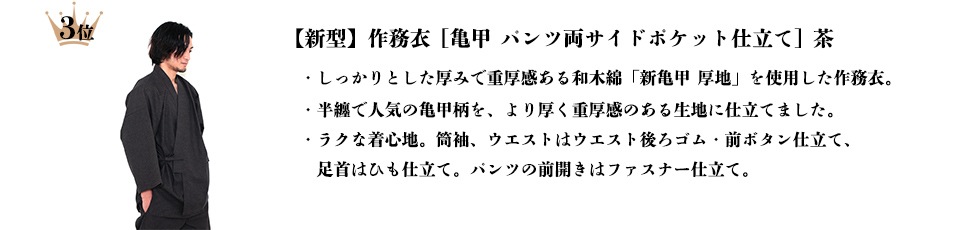 3位

【新型】作務衣［亀甲 パンツ両サイドポケット仕立て］茶

・しっかりとした厚みで重厚感ある和木綿「新亀甲 厚地」を使用した作務衣。

・半纏で人気の亀甲柄を、より厚く重厚感のある生地に仕立てました。

・ラクな着心地。筒袖、ウエストはウエスト後ろゴム・前ボタン仕立て、足首はひも仕立て。パンツの前開きはファスナー仕立て。